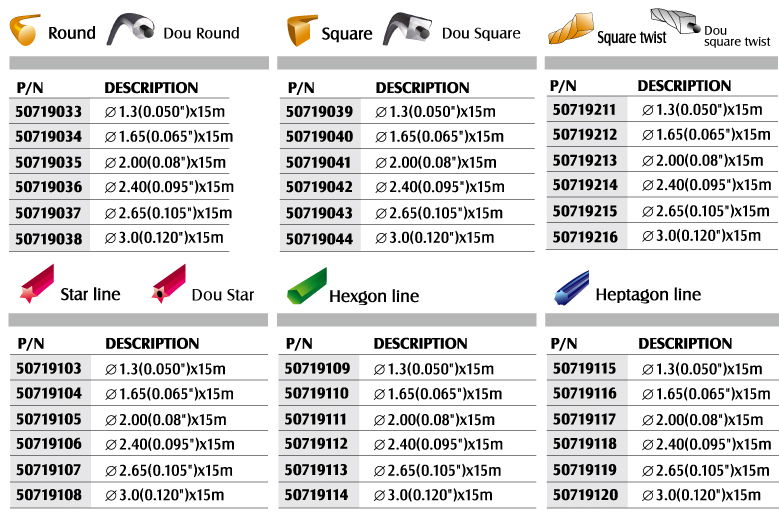 Round Dou Round

| P/N | DESCRIPTION |
|---|---|
| 50719033 | ∅1.3(0.050")x15m |
| 50719034 | ∅1.65(0.065")x15m |
| 50719035 | ∅2.00(0.08")x15m |
| 50719036 | ∅2.40(0.095")x15m |
| 50719037 | ∅2.65(0.105")x15m |
| 50719038 | ∅3.0(0.120")x15m |

Square Dou Square

| P/N | DESCRIPTION |
|---|---|
| 50719039 | ∅1.3(0.050")x15m |
| 50719040 | ∅1.65(0.065")x15m |
| 50719041 | ∅2.00(0.08")x15m |
| 50719042 | ∅2.40(0.095")x15m |
| 50719043 | ∅2.65(0.105")x15m |
| 50719044 | ∅3.0(0.120")x15m |

Square twist Dou square twist

| P/N | DESCRIPTION |
|---|---|
| 50719211 | ∅1.3(0.050")x15m |
| 50719212 | ∅1.65(0.065")x15m |
| 50719213 | ∅2.00(0.08")x15m |
| 50719214 | ∅2.40(0.095")x15m |
| 50719215 | ∅2.65(0.105")x15m |
| 50719216 | ∅3.0(0.120")x15m |

Star line Dou Star

| P/N | DESCRIPTION |
|---|---|
| 50719103 | ∅1.3(0.050")x15m |
| 50719104 | ∅1.65(0.065")x15m |
| 50719105 | ∅2.00(0.08")x15m |
| 50719106 | ∅2.40(0.095")x15m |
| 50719107 | ∅2.65(0.105")x15m |
| 50719108 | ∅3.0(0.120")x15m |

Hexgon line

| P/N | DESCRIPTION |
|---|---|
| 50719109 | ∅1.3(0.050")x15m |
| 50719110 | ∅1.65(0.065")x15m |
| 50719111 | ∅2.00(0.08")x15m |
| 50719112 | ∅2.40(0.095")x15m |
| 50719113 | ∅2.65(0.105")x15m |
| 50719114 | ∅3.0(0.120")x15m |

Heptagon line

| P/N | DESCRIPTION |
|---|---|
| 50719115 | ∅1.3(0.050")x15m |
| 50719116 | ∅1.65(0.065")x15m |
| 50719117 | ∅2.00(0.08")x15m |
| 50719118 | ∅2.40(0.095")x15m |
| 50719119 | ∅2.65(0.105")x15m |
| 50719120 | ∅3.0(0.120")x15m |